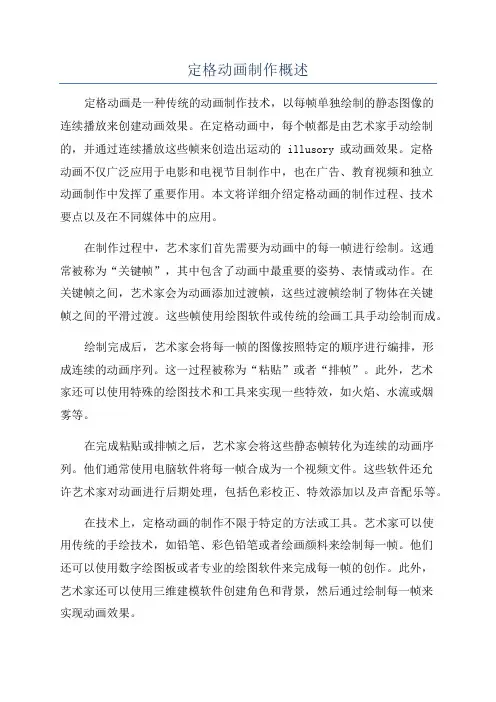 定格动画制作概述

定格动画是一种传统的动画制作技术，以每帧单独绘制的静态图像的连续播放来创建动画效果。在定格动画中，每个帧都是由艺术家手动绘制的，并通过连续播放这些帧来创造出运动的 illusory 或动画效果。定格动画不仅广泛应用于电影和电视节目制作中，也在广告、教育视频和独立动画制作中发挥了重要作用。本文将详细介绍定格动画的制作过程、技术要点以及在不同媒体中的应用。

在制作过程中，艺术家们首先需要为动画中的每一帧进行绘制。这通常被称为“关键帧”，其中包含了动画中最重要的姿势、表情或动作。在关键帧之间，艺术家会为动画添加过渡帧，这些过渡帧绘制了物体在关键帧之间的平滑过渡。这些帧使用绘图软件或传统的绘画工具手动绘制而成。

绘制完成后，艺术家会将每一帧的图像按照特定的顺序进行编排，形成连续的动画序列。这一过程被称为“粘贴”或者“排帧”。此外，艺术家还可以使用特殊的绘图技术和工具来实现一些特效，如火焰、水流或烟雾等。

在完成粘贴或排帧之后，艺术家会将这些静态帧转化为连续的动画序列。他们通常使用电脑软件将每一帧合成为一个视频文件。这些软件还允许艺术家对动画进行后期处理，包括色彩校正、特效添加以及声音配乐等。

在技术上，定格动画的制作不限于特定的方法或工具。艺术家可以使用传统的手绘技术，如铅笔、彩色铅笔或者绘画颜料来绘制每一帧。他们还可以使用数字绘图板或者专业的绘图软件来完成每一帧的创作。此外，艺术家还可以使用三维建模软件创建角色和背景，然后通过绘制每一帧来实现动画效果。